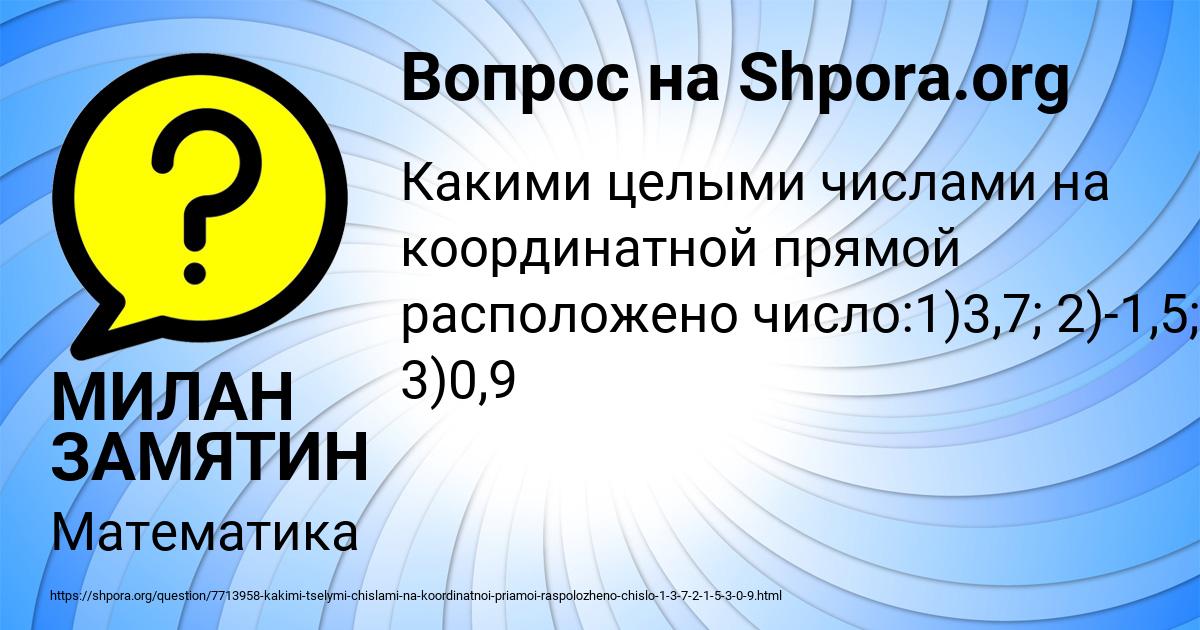 Вопрос на Shpora.org

Какими целыми числами на координатной прямой расположено число:1)3,7; 2)-1,5; 3)0,9

МИЛАН ЗАМЯТИН

Математика

https://shpora.org/question/7713958-kakimi-tselymi-chislami-na-koordinatnoi-priamoi-raspolozheno-chislo-1-3-7-2-1-5-3-0-9.html